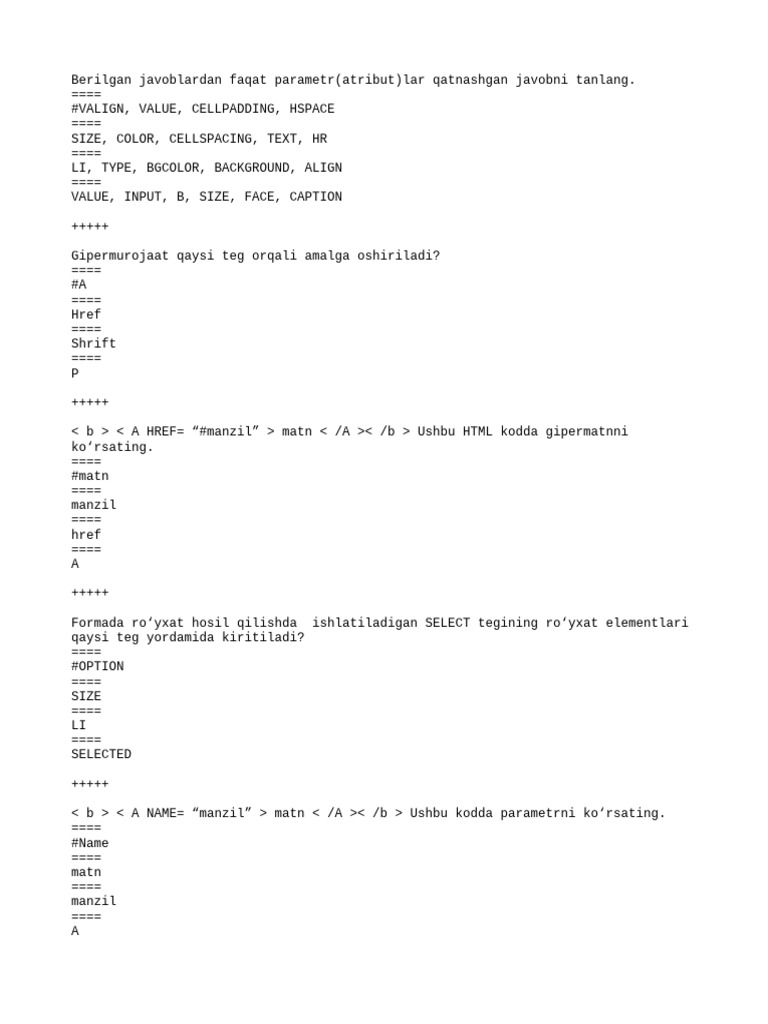 Berilgan javoblardan faqat parametr(atribut)lar qatnashgan javobni tanlang.
====
#VALIGN, VALUE, CELLPADDING, HSPACE
====
SIZE, COLOR, CELLSPACING, TEXT, HR
====
LI, TYPE, BGCOLOR, BACKGROUND, ALIGN
====
VALUE, INPUT, B, SIZE, FACE, CAPTION

+++++

Gipermurojaat qaysi teg orqali amalga oshiriladi?
====
#A
====
Href
====
Shrift
====
P

+++++

< b > < A HREF= “#manzil” > matn < /A >< /b > Ushbu HTML kodda gipermatnni ko‘rsating.
====
#matn
====
manzil
====
href
====
A

+++++

Formada ro‘yxat hosil qilishda  ishlatiladigan SELECT tegining ro‘yxat elementlari qaysi teg yordamida kiritiladi?
====
#OPTION
====
SIZE
====
LI
====
SELECTED

+++++

< b > < A NAME= “manzil” > matn < /A >< /b > Ushbu kodda parametrni ko‘rsating.
====
#Name
====
matn
====
manzil
====
A